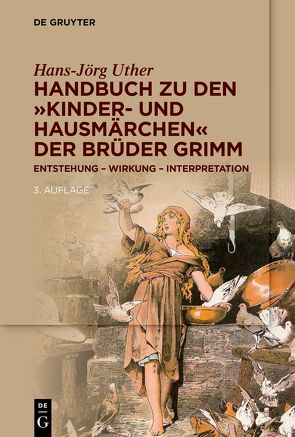 DE GRUYTER

Hans-Jörg Uther
HANDBUCH ZU DEN »KINDER- UND HAUSMÄRCHEN« DER BRÜDER GRIMM

ENTSTEHUNG – WIRKUNG – INTERPRETATION

3. AUFLAGE

DE
G